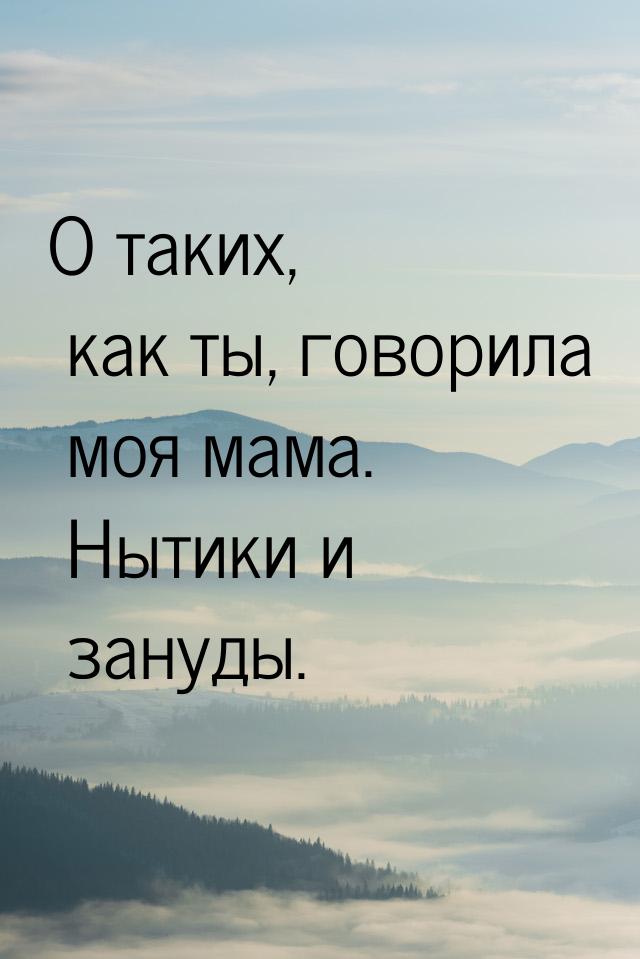 О таких, как ты, говорила моя мама. Нытики и зануды.